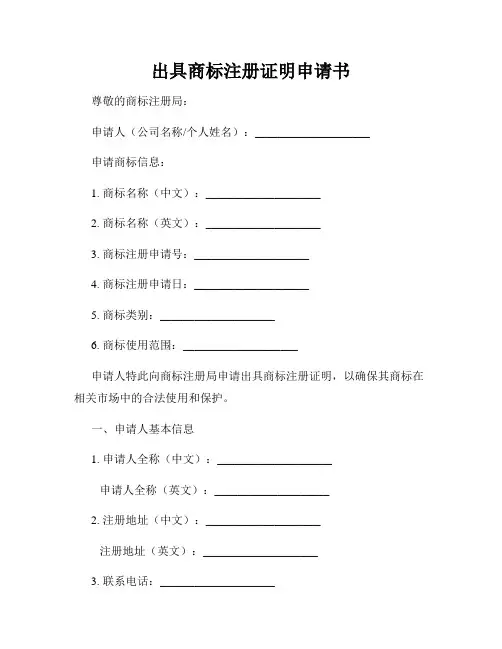 出具商标注册证明申请书

尊敬的商标注册局：

申请人（公司名称/个人姓名）：____________________

申请商标信息：

1. 商标名称（中文）：____________________

2. 商标名称（英文）：____________________

3. 商标注册申请号：____________________

4. 商标注册申请日：____________________

5. 商标类别：____________________

6. 商标使用范围：____________________

申请人特此向商标注册局申请出具商标注册证明，以确保其商标在相关市场中的合法使用和保护。

一、申请人基本信息

1. 申请人全称（中文）：____________________

申请人全称（英文）：____________________

2. 注册地址（中文）：____________________

注册地址（英文）：____________________

3. 联系电话：____________________